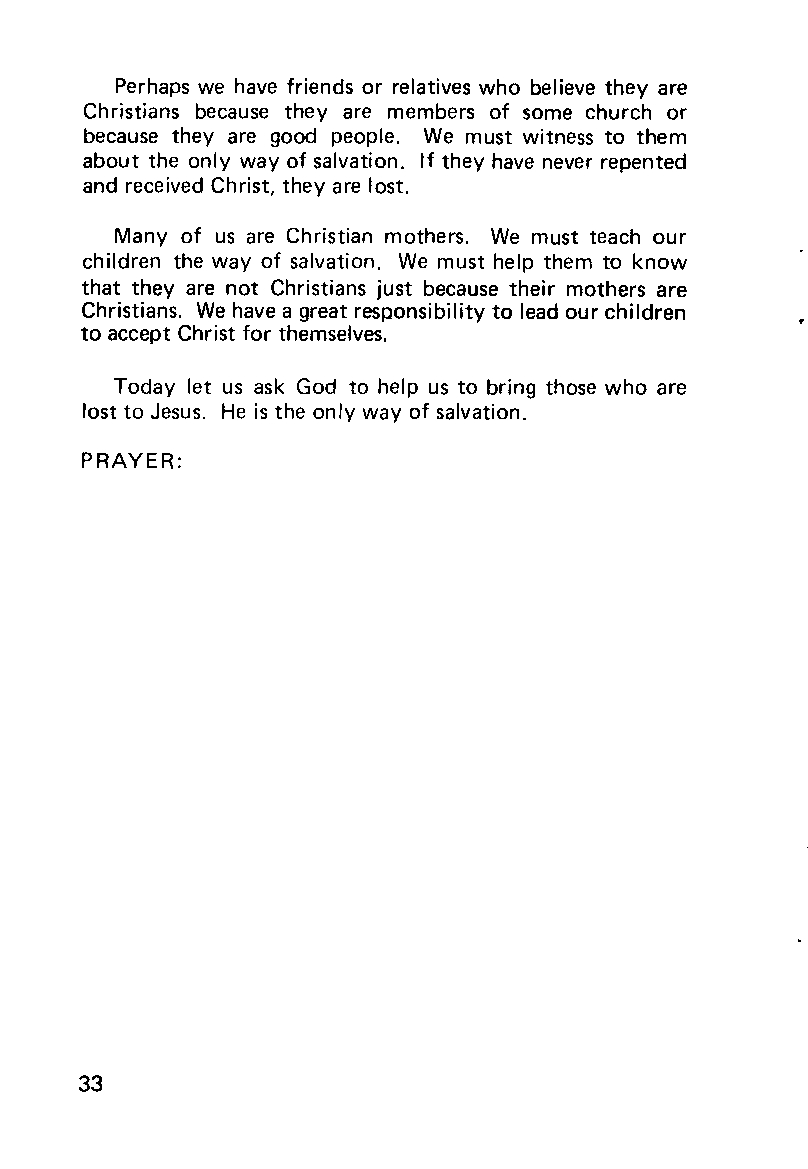 Perhaps we have friends or relatives who believe they are Christians because they are members of some church or because they are good people. We must witness to them about the only way of salvation. If they have never repented and received Christ, they are lost.

Many of us are Christian mothers. We must teach our children the way of salvation. We must help them to know that they are not Christians just because their mothers are Christians. We have a great responsibility to lead our children to accept Christ for themselves.

Today let us ask God to help us to bring those who are lost to Jesus. He is the only way of salvation.

PRAYER:

33